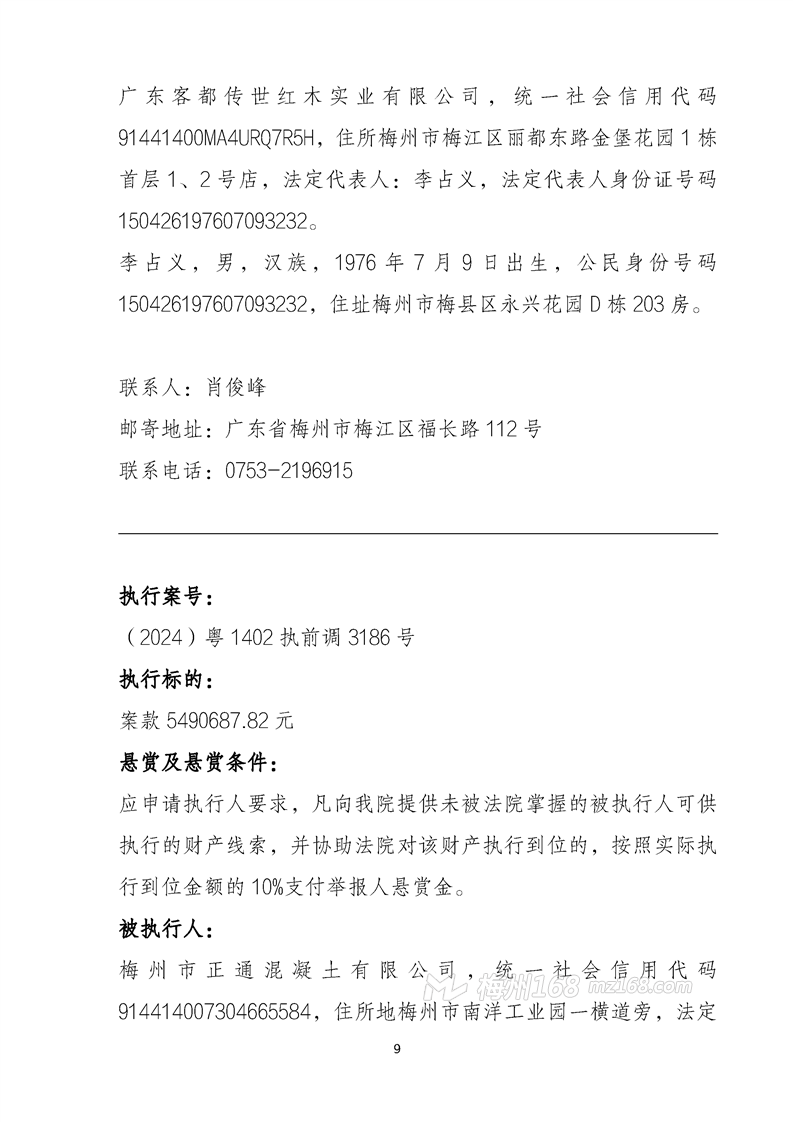 广东客都传世红木实业有限公司，统一社会信用代码91441400MA4URQ7R5H，住所梅州市梅江区丽都东路金堡花园1栋首层1、2号店，法定代表人：李占义，法定代表人身份证号码150426197607093232。
李占义，男，汉族，1976年7月9日出生，公民身份号码150426197607093232，住址梅州市梅县区永兴花园D栋203房。

联系人：肖俊峰
邮寄地址：广东省梅州市梅江区福长路112号
联系电话：0753-2196915

执行案号：
（2024）粤1402执前调3186号
执行标的：
案款5490687.82元
悬赏及悬赏条件：
应申请执行人要求，凡向我院提供未被法院掌握的被执行人可供执行的财产线索，并协助法院对该财产执行到位的，按照实际执行到位金额的10%支付举报人悬赏金。
被执行人：
梅州市正通混凝土有限公司，统一社会信用代码914414007304665584，住所地梅州市南洋工业园一横道旁，法定

梅州168 mz168.com

9